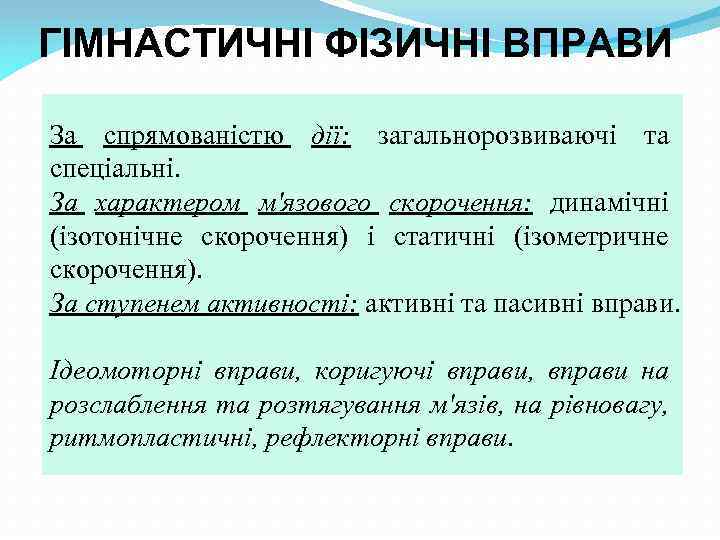 ГІМНАСТИЧНІ ФІЗИЧНІ ВПРАВИ

За спрямованістю дії: загальнорозвиваючі та спеціальні.

За характером м'язового скорочення: динамічні (ізотонічне скорочення) і статичні (ізометричне скорочення).

За ступенем активності: активні та пасивні вправи.

Ідеомоторні вправи, коригуючі вправи, вправи на розслаблення та розтягування м'язів, на рівновагу, ритмопластичні, рефлекторні вправи.